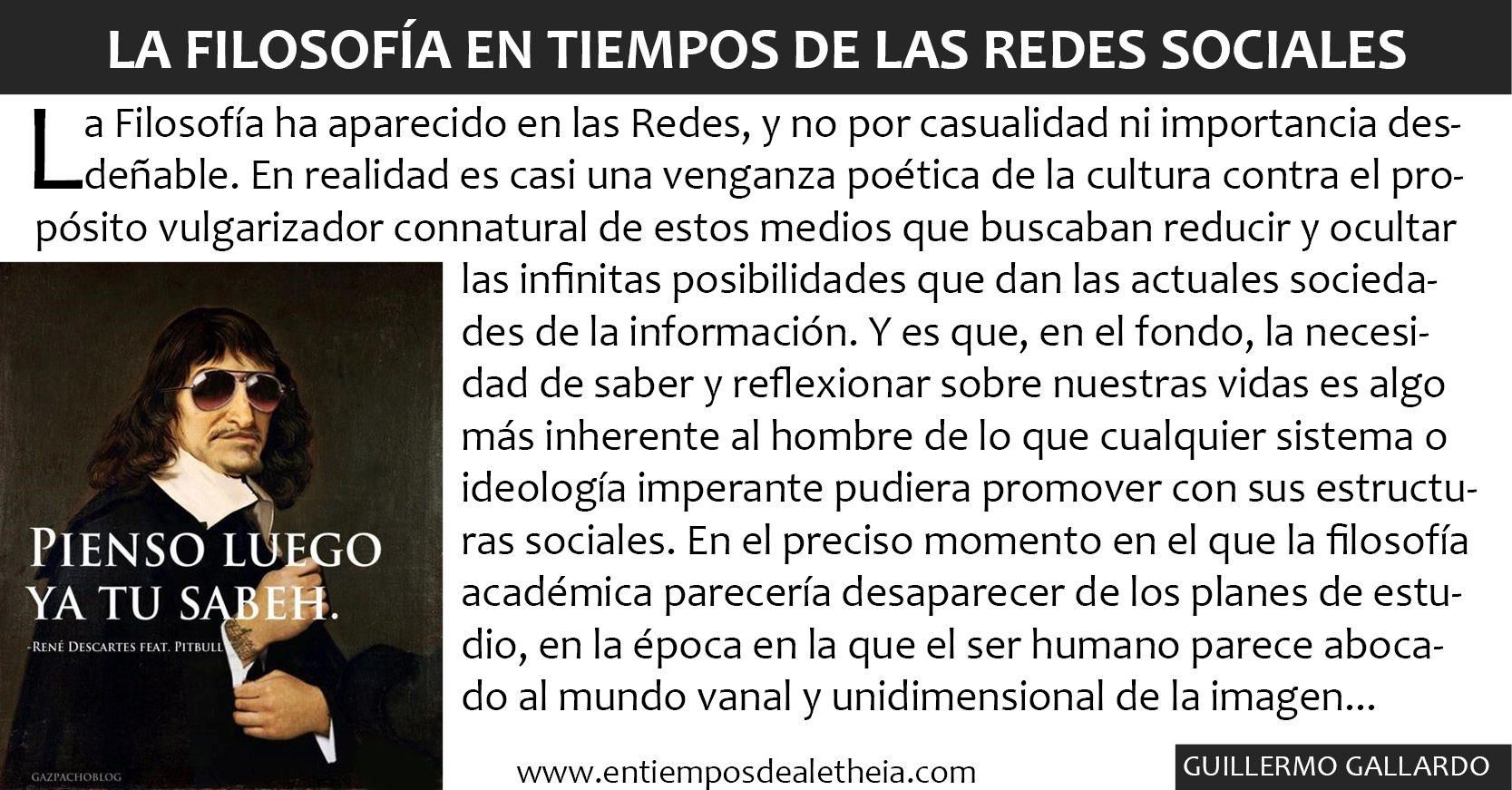 LA FILOSOFÍA EN TIEMPOS DE LAS REDES SOCIALES

La Filosofía ha aparecido en las Redes, y no por casualidad ni importancia desdeñable. En realidad es casi una venganza poética de la cultura contra el propósito vulgarizador connatural de estos medios que buscaban reducir y ocultar las infinitas posibilidades que dan las actuales sociedades de la información. Y es que, en el fondo, la necesidad de saber y reflexionar sobre nuestras vidas es algo más inherente al hombre de lo que cualquier sistema o ideología imperante pudiera promover con sus estructuras sociales. En el preciso momento en el que la filosofía académica parecería desaparecer de los planes de estudio, en la época en la que el ser humano parece abocado al mundo vanal y unidimensional de la imagen...

PIENSO LUEGO YA TU SABEH.
-RENÉ DESCARTES FEAT. PITBULL
GAZPACHOBLOG

www.entiemposdealetheia.com

GUILLERMO GALLARDO